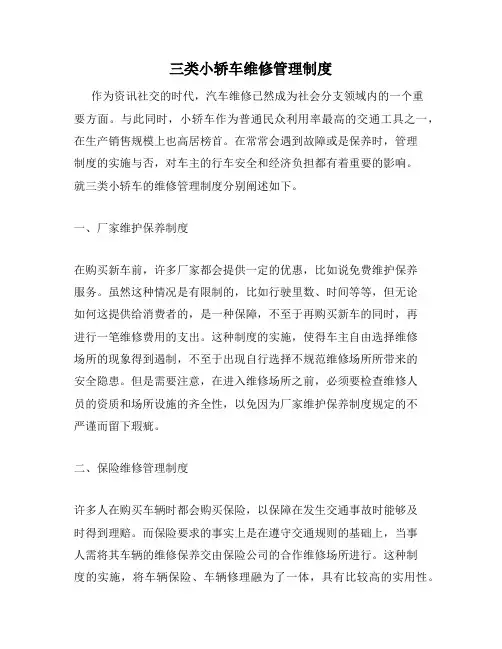 三类小轿车维修管理制度

作为资讯社交的时代，汽车维修已然成为社会分支领域内的一个重要方面。与此同时，小轿车作为普通民众利用率最高的交通工具之一，在生产销售规模上也高居榜首。在常常会遇到故障或是保养时，管理制度的实施与否，对车主的行车安全和经济负担都有着重要的影响。就三类小轿车的维修管理制度分别阐述如下。

一、厂家维护保养制度

在购买新车前，许多厂家都会提供一定的优惠，比如说免费维护保养服务。虽然这种情况是有限制的，比如行驶里数、时间等等，但无论如何这提供给消费者的，是一种保障，不至于再购买新车的同时，再进行一笔维修费用的支出。这种制度的实施，使得车主自由选择维修场所的现象得到遏制，不至于出现自行选择不规范维修场所所带来的安全隐患。但是需要注意，在进入维修场所之前，必须要检查维修人员的资质和场所设施的齐全性，以免因为厂家维护保养制度规定的不严谨而留下瑕疵。

二、保险维修管理制度

许多人在购买车辆时都会购买保险，以保障在发生交通事故时能够及时得到理赔。而保险要求的事实上是在遵守交通规则的基础上，当事人需将其车辆的维修保养交由保险公司的合作维修场所进行。这种制度的实施，将车辆保险、车辆修理融为了一体，具有比较高的实用性。